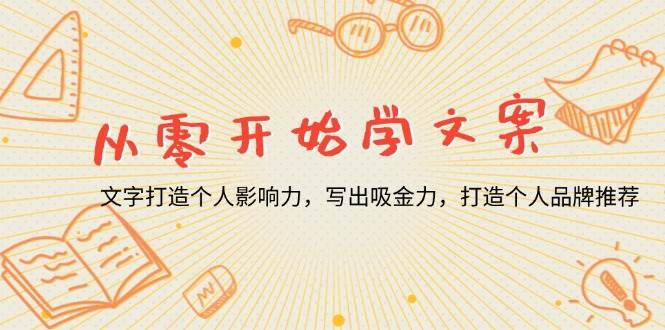 从零开始学文案

文字打造个人影响力，写出吸金力，打造个人品牌推荐